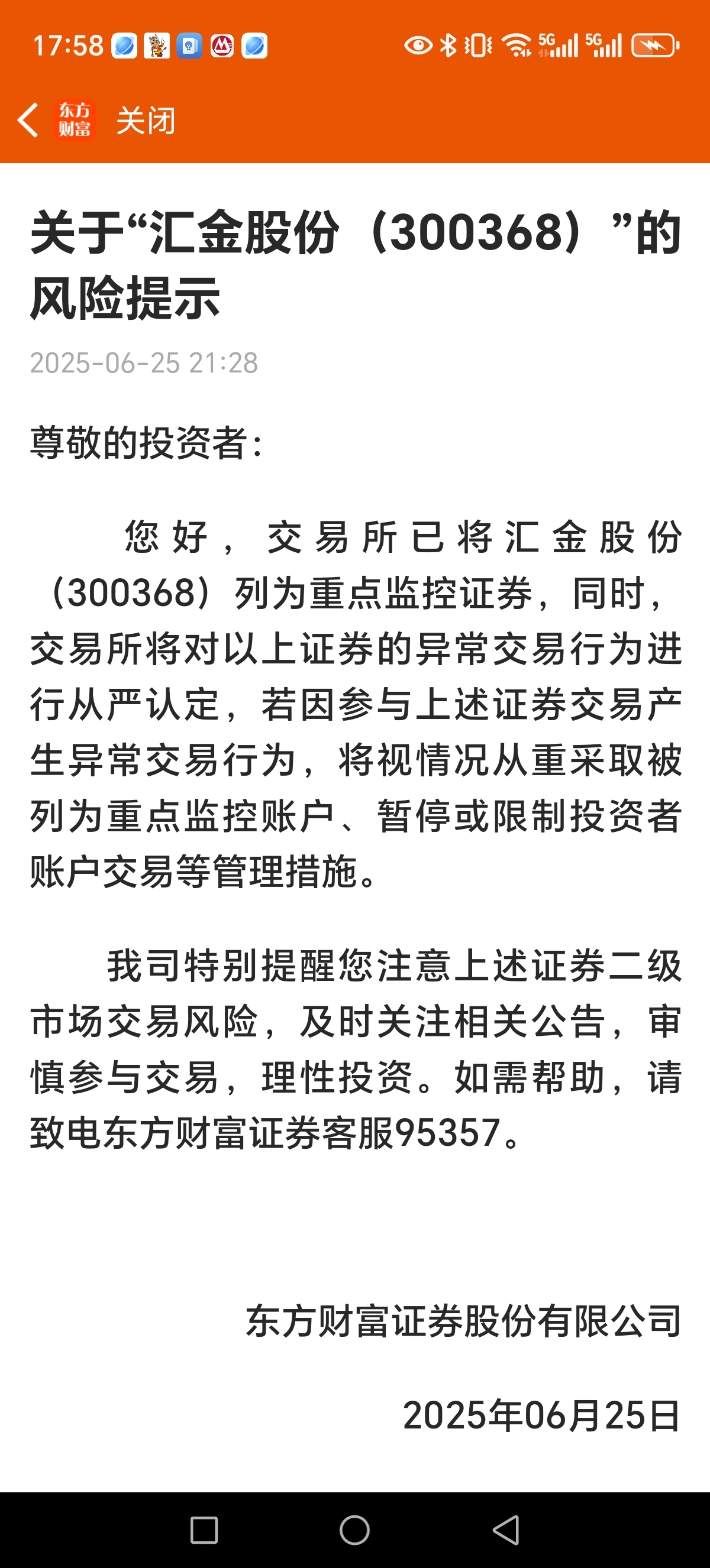 17:58

5G 5G

东方财富 关闭

关于“汇金股份（300368）”的风险提示

2025-06-25 21:28

尊敬的投资者：

您好，交易所已将汇金股份（300368）列为重点监控证券，同时，交易所将对以上证券的异常交易行为进行从严认定，若因参与上述证券交易产生异常交易行为，将视情况从重采取被列为重点监控账户、暂停或限制投资者账户交易等管理措施。

我司特别提醒您注意上述证券二级市场交易风险，及时关注相关公告，审慎参与交易，理性投资。如需帮助，请致电东方财富证券客服95357。

东方财富证券股份有限公司

2025年06月25日